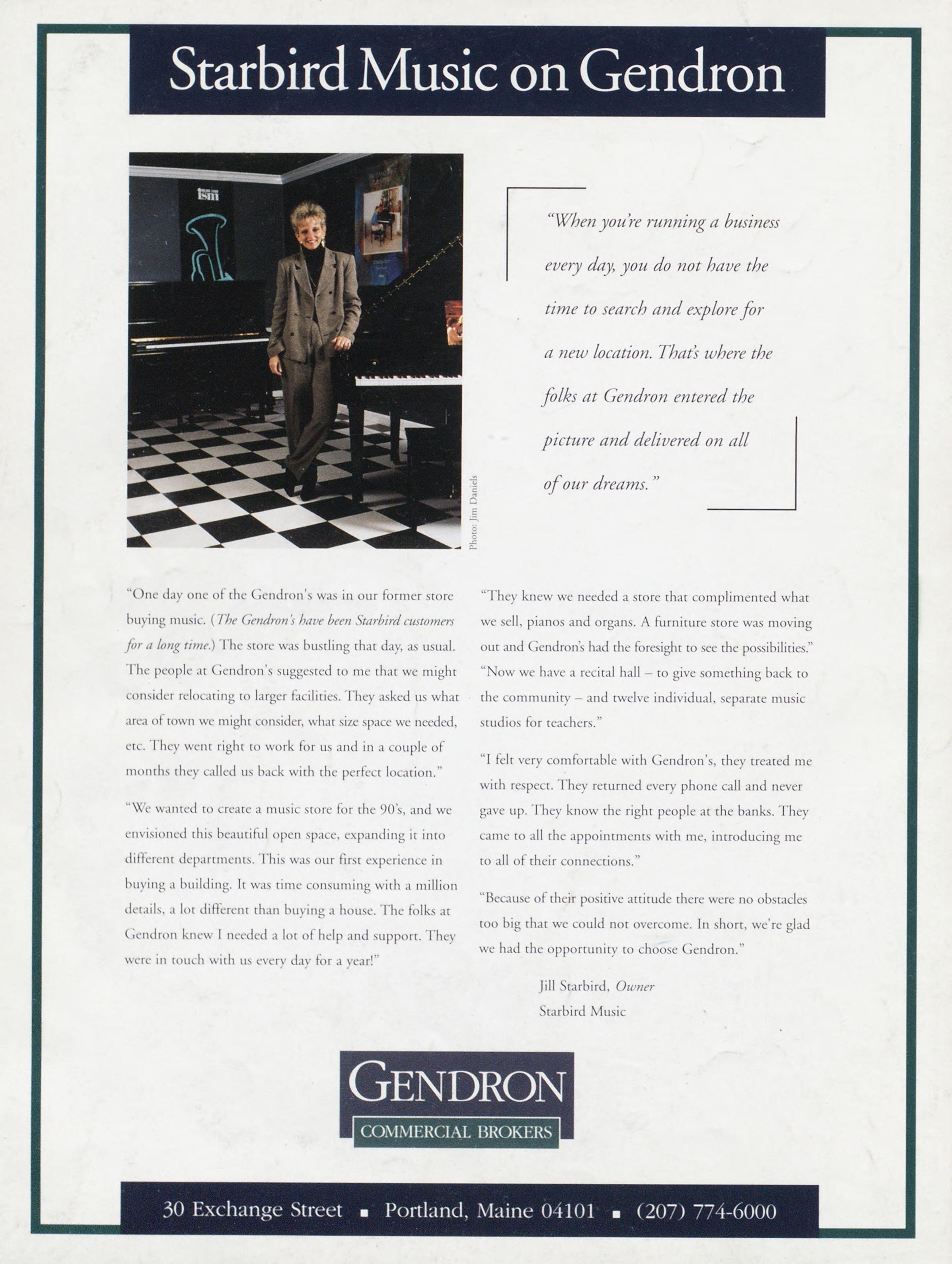 Starbird Music on Gendron

ism

Photo: Jim Daniels

"When you're running a business every day, you do not have the time to search and explore for a new location. That's where the folks at Gendron entered the picture and delivered on all of our dreams."

"One day one of the Gendron's was in our former store buying music. (The Gendron's have been Starbird customers for a long time.) The store was bustling that day, as usual. The people at Gendron's suggested to me that we might consider relocating to larger facilities. They asked us what area of town we might consider, what size space we needed, etc. They went right to work for us and in a couple of months they called us back with the perfect location."

"We wanted to create a music store for the 90's, and we envisioned this beautiful open space, expanding it into different departments. This was our first experience in buying a building. It was time consuming with a million details, a lot different than buying a house. The folks at Gendron knew I needed a lot of help and support. They were in touch with us every day for a year!"

"They knew we needed a store that complimented what we sell, pianos and organs. A furniture store was moving out and Gendron's had the foresight to see the possibilities." "Now we have a recital hall – to give something back to the community – and twelve individual, separate music studios for teachers."

"I felt very comfortable with Gendron's, they treated me with respect. They returned every phone call and never gave up. They know the right people at the banks. They came to all the appointments with me, introducing me to all of their connections."

"Because of their positive attitude there were no obstacles too big that we could not overcome. In short, we're glad we had the opportunity to choose Gendron."

Jill Starbird, Owner
Starbird Music

GENDRON
COMMERCIAL BROKERS

30 Exchange Street ▪ Portland, Maine 04101 ▪ (207) 774-6000